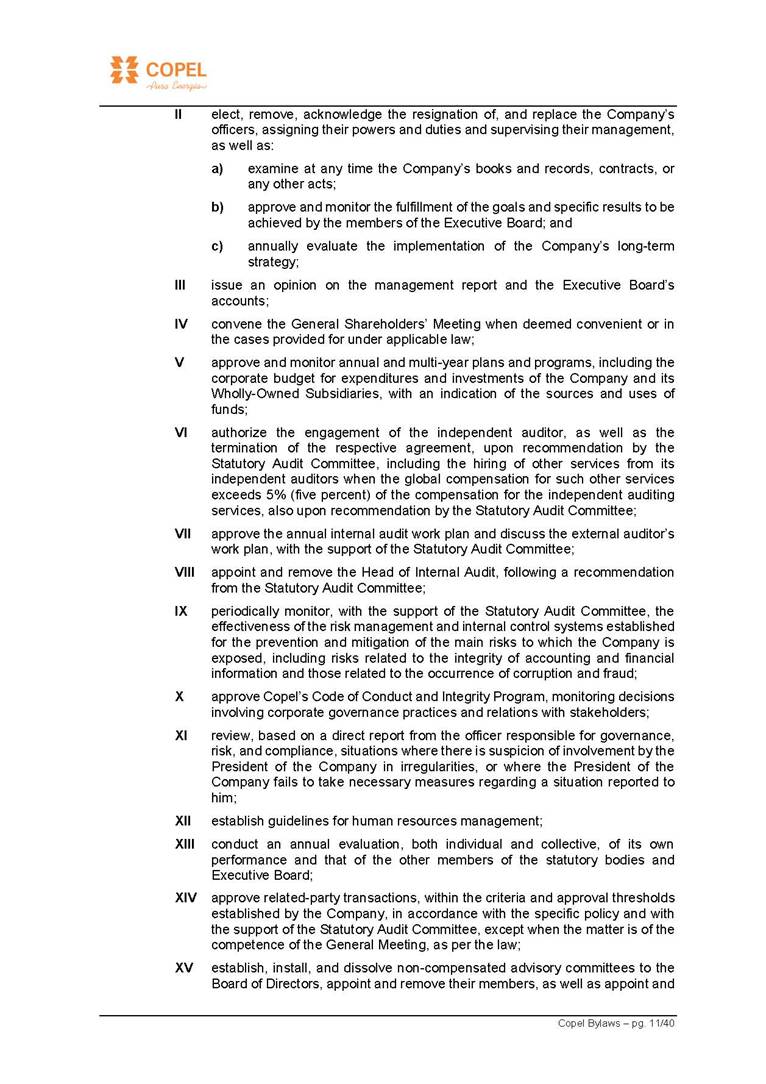 COPEL
Pura Energia

II elect, remove, acknowledge the resignation of, and replace the Company's officers, assigning their powers and duties and supervising their management, as well as:

a) examine at any time the Company's books and records, contracts, or any other acts;

b) approve and monitor the fulfillment of the goals and specific results to be achieved by the members of the Executive Board; and

c) annually evaluate the implementation of the Company's long-term strategy;

III issue an opinion on the management report and the Executive Board's accounts;

IV convene the General Shareholders' Meeting when deemed convenient or in the cases provided for under applicable law;

V approve and monitor annual and multi-year plans and programs, including the corporate budget for expenditures and investments of the Company and its Wholly-Owned Subsidiaries, with an indication of the sources and uses of funds;

VI authorize the engagement of the independent auditor, as well as the termination of the respective agreement, upon recommendation by the Statutory Audit Committee, including the hiring of other services from its independent auditors when the global compensation for such other services exceeds 5% (five percent) of the compensation for the independent auditing services, also upon recommendation by the Statutory Audit Committee;

VII approve the annual internal audit work plan and discuss the external auditor's work plan, with the support of the Statutory Audit Committee;

VIII appoint and remove the Head of Internal Audit, following a recommendation from the Statutory Audit Committee;

IX periodically monitor, with the support of the Statutory Audit Committee, the effectiveness of the risk management and internal control systems established for the prevention and mitigation of the main risks to which the Company is exposed, including risks related to the integrity of accounting and financial information and those related to the occurrence of corruption and fraud;

X approve Copel's Code of Conduct and Integrity Program, monitoring decisions involving corporate governance practices and relations with stakeholders;

XI review, based on a direct report from the officer responsible for governance, risk, and compliance, situations where there is suspicion of involvement by the President of the Company in irregularities, or where the President of the Company fails to take necessary measures regarding a situation reported to him;

XII establish guidelines for human resources management;

XIII conduct an annual evaluation, both individual and collective, of its own performance and that of the other members of the statutory bodies and Executive Board;

XIV approve related-party transactions, within the criteria and approval thresholds established by the Company, in accordance with the specific policy and with the support of the Statutory Audit Committee, except when the matter is of the competence of the General Meeting, as per the law;

XV establish, install, and dissolve non-compensated advisory committees to the Board of Directors, appoint and remove their members, as well as appoint and

Copel Bylaws – pg. 11/40